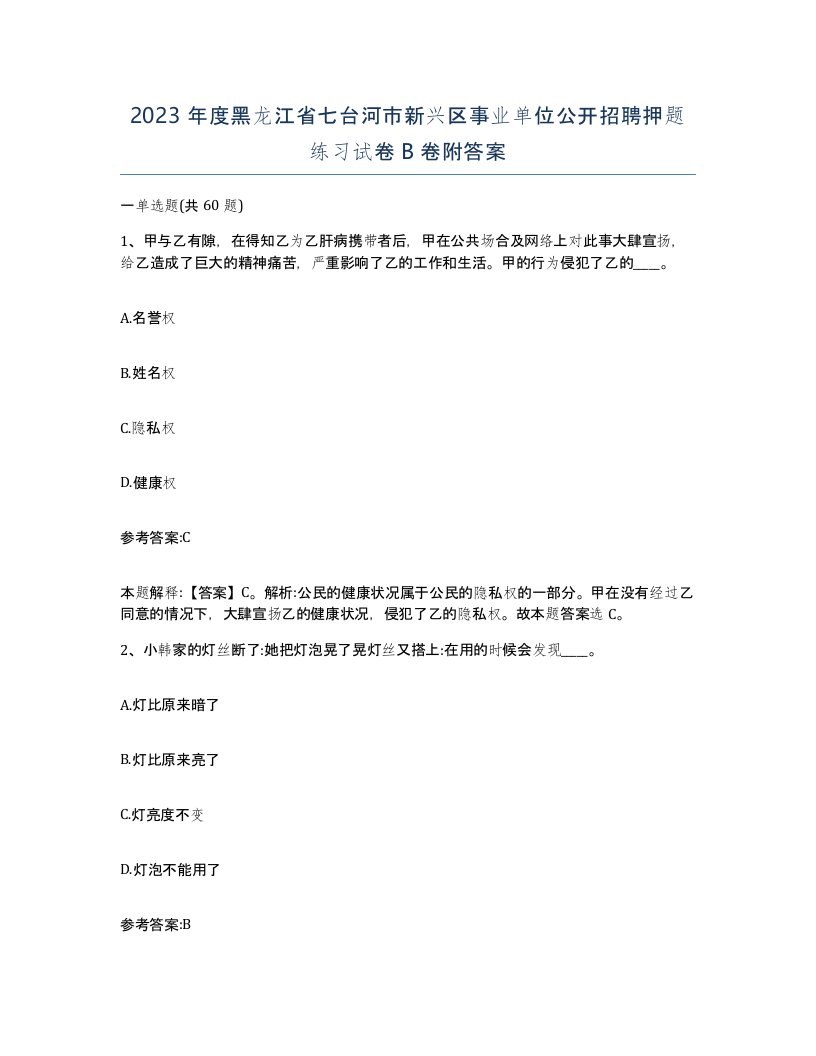 2023 年度黑龙江省七台河市新兴区事业单位公开招聘押题练习试卷 B 卷附答案

一单选题(共 60 题)

1、甲与乙有隙，在得知乙为乙肝病携带者后，甲在公共场合及网络上对此事大肆宣扬，给乙造成了巨大的精神痛苦，严重影响了乙的工作和生活。甲的行为侵犯了乙的____。

A.名誉权

B.姓名权

C.隐私权

D.健康权

参考答案:C

本题解释:【答案】C。解析:公民的健康状况属于公民的隐私权的一部分。甲在没有经过乙同意的情况下，大肆宣扬乙的健康状况，侵犯了乙的隐私权。故本题答案选 C。

2、小韩家的灯丝断了:她把灯泡晃了晃灯丝又搭上:在用的时候会发现____。

A.灯比原来暗了

B.灯比原来亮了

C.灯亮度不变

D.灯泡不能用了

参考答案:B